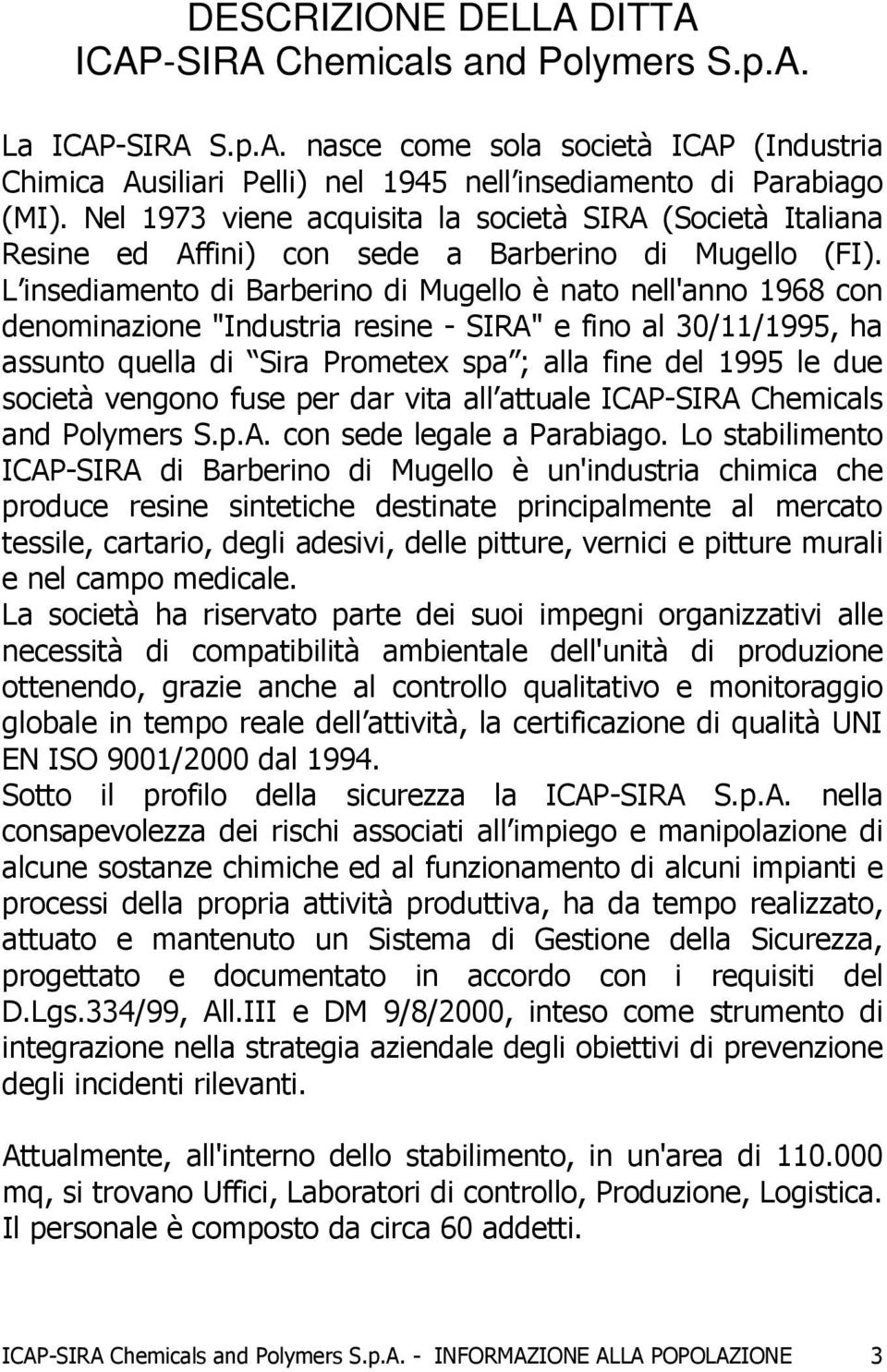 DESCRIZIONE DELLA DITTA
ICAP-SIRA Chemicals and Polymers S.p.A.

La ICAP-SIRA S.p.A. nasce come sola società ICAP (Industria Chimica Ausiliari Pelli) nel 1945 nell insediamento di Parabiago (MI). Nel 1973 viene acquisita la società SIRA (Società Italiana Resine ed Affini) con sede a Barberino di Mugello (FI). L insediamento di Barberino di Mugello è nato nell'anno 1968 con denominazione "Industria resine - SIRA" e fino al 30/11/1995, ha assunto quella di Sira Prometex spa ; alla fine del 1995 le due società vengono fuse per dar vita all attuale ICAP-SIRA Chemicals and Polymers S.p.A. con sede legale a Parabiago. Lo stabilimento ICAP-SIRA di Barberino di Mugello è un'industria chimica che produce resine sintetiche destinate principalmente al mercato tessile, cartario, degli adesivi, delle pitture, vernici e pitture murali e nel campo medicale.
La società ha riservato parte dei suoi impegni organizzativi alle necessità di compatibilità ambientale dell'unità di produzione ottenendo, grazie anche al controllo qualitativo e monitoraggio globale in tempo reale dell attività, la certificazione di qualità UNI EN ISO 9001/2000 dal 1994.
Sotto il profilo della sicurezza la ICAP-SIRA S.p.A. nella consapevolezza dei rischi associati all impiego e manipolazione di alcune sostanze chimiche ed al funzionamento di alcuni impianti e processi della propria attività produttiva, ha da tempo realizzato, attuato e mantenuto un Sistema di Gestione della Sicurezza, progettato e documentato in accordo con i requisiti del D.Lgs.334/99, All.III e DM 9/8/2000, inteso come strumento di integrazione nella strategia aziendale degli obiettivi di prevenzione degli incidenti rilevanti.

Attualmente, all'interno dello stabilimento, in un'area di 110.000 mq, si trovano Uffici, Laboratori di controllo, Produzione, Logistica. Il personale è composto da circa 60 addetti.

ICAP-SIRA Chemicals and Polymers S.p.A. - INFORMAZIONE ALLA POPOLAZIONE 3